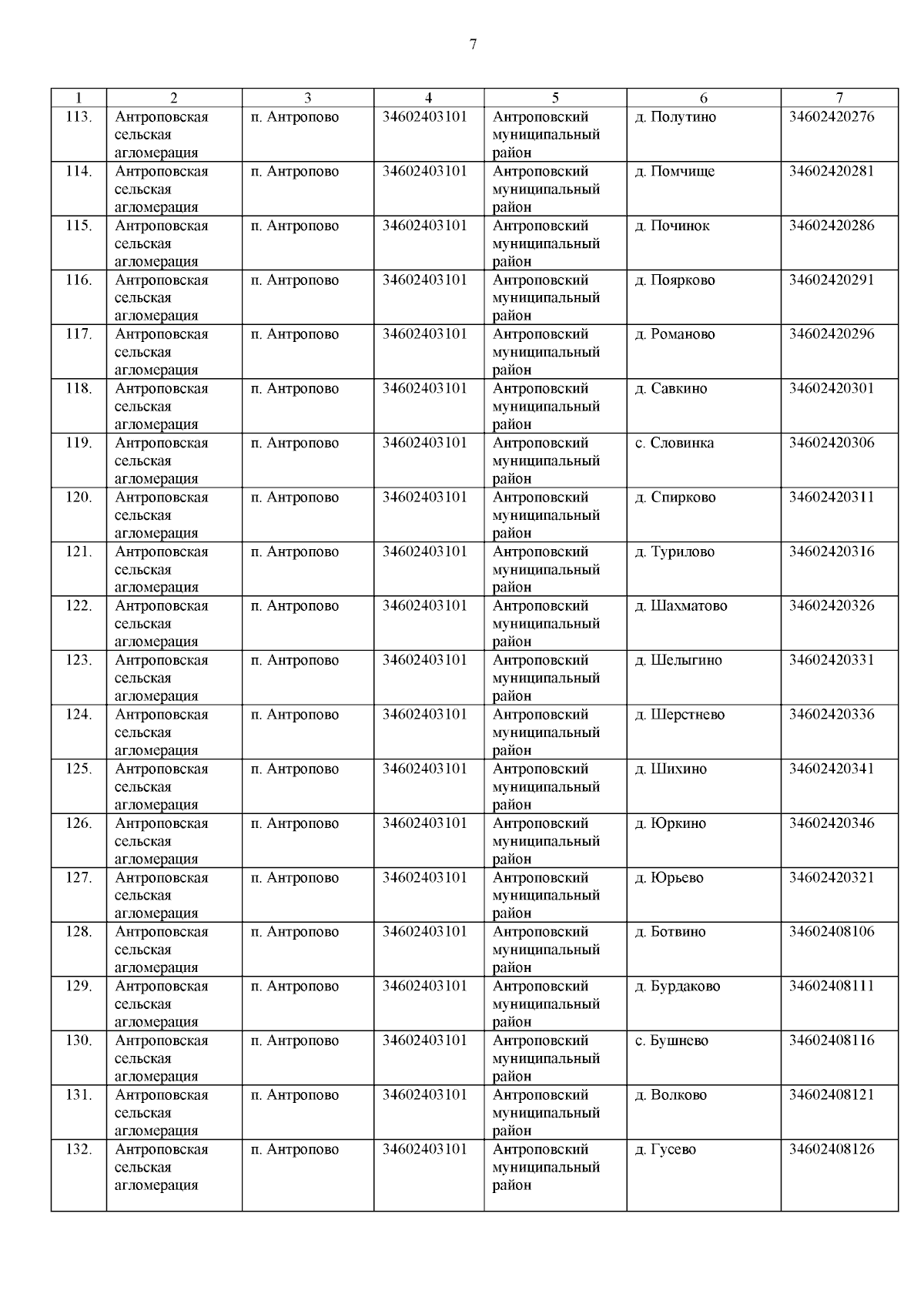 7

| 1 | 2 | 3 | 4 | 5 | 6 | 7 |
|---|---|---|---|---|---|---|
| 113. | Антроповская сельская агломерация | п. Антропово | 34602403101 | Антроповский муниципальный район | д. Полутино | 34602420276 |
| 114. | Антроповская сельская агломерация | п. Антропово | 34602403101 | Антроповский муниципальный район | д. Помчище | 34602420281 |
| 115. | Антроповская сельская агломерация | п. Антропово | 34602403101 | Антроповский муниципальный район | д. Починок | 34602420286 |
| 116. | Антроповская сельская агломерация | п. Антропово | 34602403101 | Антроповский муниципальный район | д. Поярково | 34602420291 |
| 117. | Антроповская сельская агломерация | п. Антропово | 34602403101 | Антроповский муниципальный район | д. Романово | 34602420296 |
| 118. | Антроповская сельская агломерация | п. Антропово | 34602403101 | Антроповский муниципальный район | д. Савкино | 34602420301 |
| 119. | Антроповская сельская агломерация | п. Антропово | 34602403101 | Антроповский муниципальный район | с. Словинка | 34602420306 |
| 120. | Антроповская сельская агломерация | п. Антропово | 34602403101 | Антроповский муниципальный район | д. Спирково | 34602420311 |
| 121. | Антроповская сельская агломерация | п. Антропово | 34602403101 | Антроповский муниципальный район | д. Турилово | 34602420316 |
| 122. | Антроповская сельская агломерация | п. Антропово | 34602403101 | Антроповский муниципальный район | д. Шахматово | 34602420326 |
| 123. | Антроповская сельская агломерация | п. Антропово | 34602403101 | Антроповский муниципальный район | д. Шелыгино | 34602420331 |
| 124. | Антроповская сельская агломерация | п. Антропово | 34602403101 | Антроповский муниципальный район | д. Шерстнево | 34602420336 |
| 125. | Антроповская сельская агломерация | п. Антропово | 34602403101 | Антроповский муниципальный район | д. Шихино | 34602420341 |
| 126. | Антроповская сельская агломерация | п. Антропово | 34602403101 | Антроповский муниципальный район | д. Юркино | 34602420346 |
| 127. | Антроповская сельская агломерация | п. Антропово | 34602403101 | Антроповский муниципальный район | д. Юрьево | 34602420321 |
| 128. | Антроповская сельская агломерация | п. Антропово | 34602403101 | Антроповский муниципальный район | д. Ботвино | 34602408106 |
| 129. | Антроповская сельская агломерация | п. Антропово | 34602403101 | Антроповский муниципальный район | д. Бурдаково | 34602408111 |
| 130. | Антроповская сельская агломерация | п. Антропово | 34602403101 | Антроповский муниципальный район | с. Бушнево | 34602408116 |
| 131. | Антроповская сельская агломерация | п. Антропово | 34602403101 | Антроповский муниципальный район | д. Волково | 34602408121 |
| 132. | Антроповская сельская агломерация | п. Антропово | 34602403101 | Антроповский муниципальный район | д. Гусево | 34602408126 |